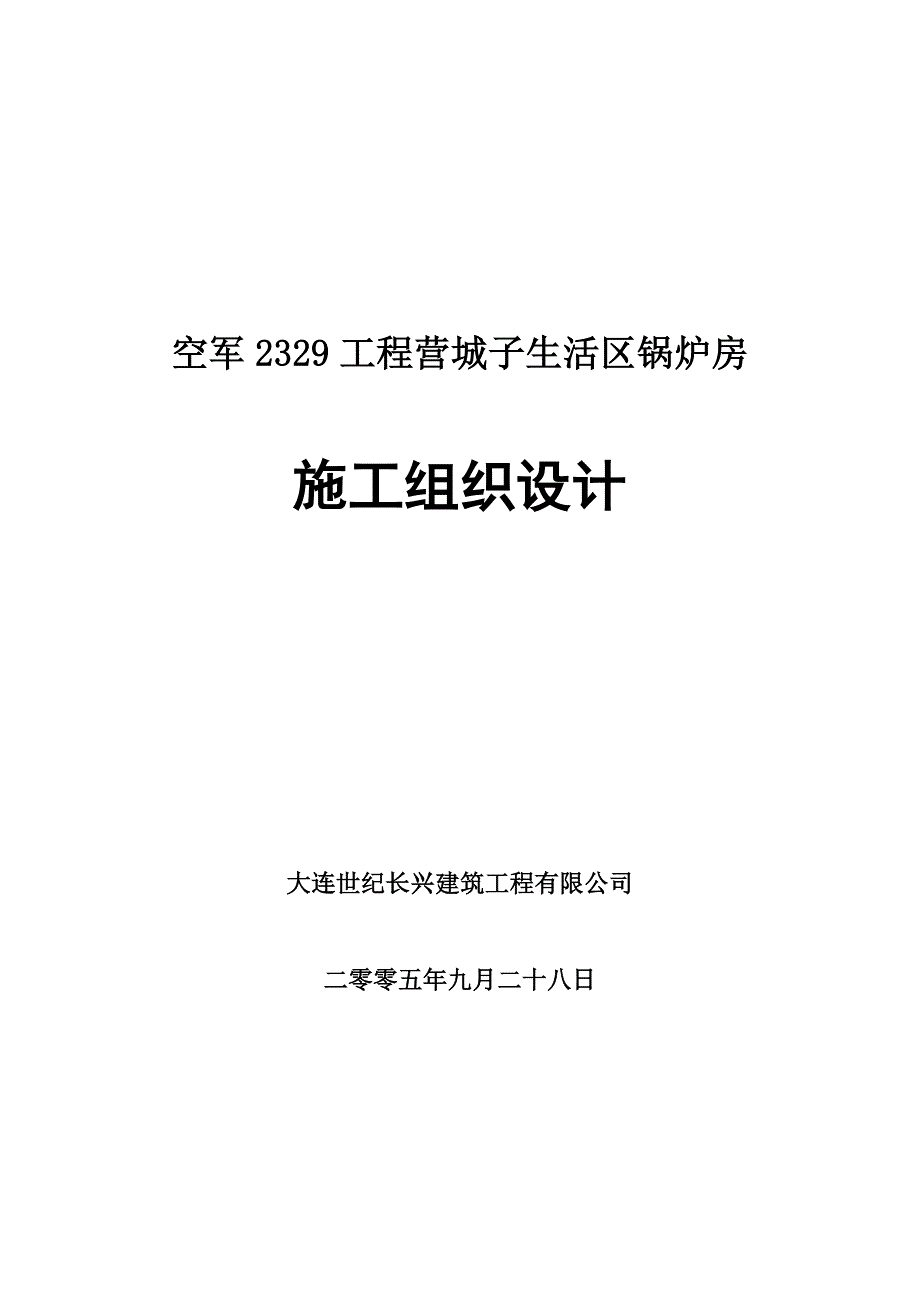 空军 2329 工程营城子生活区锅炉房

施工组织设计

大连世纪长兴建筑工程有限公司

二零零五年九月二十八日